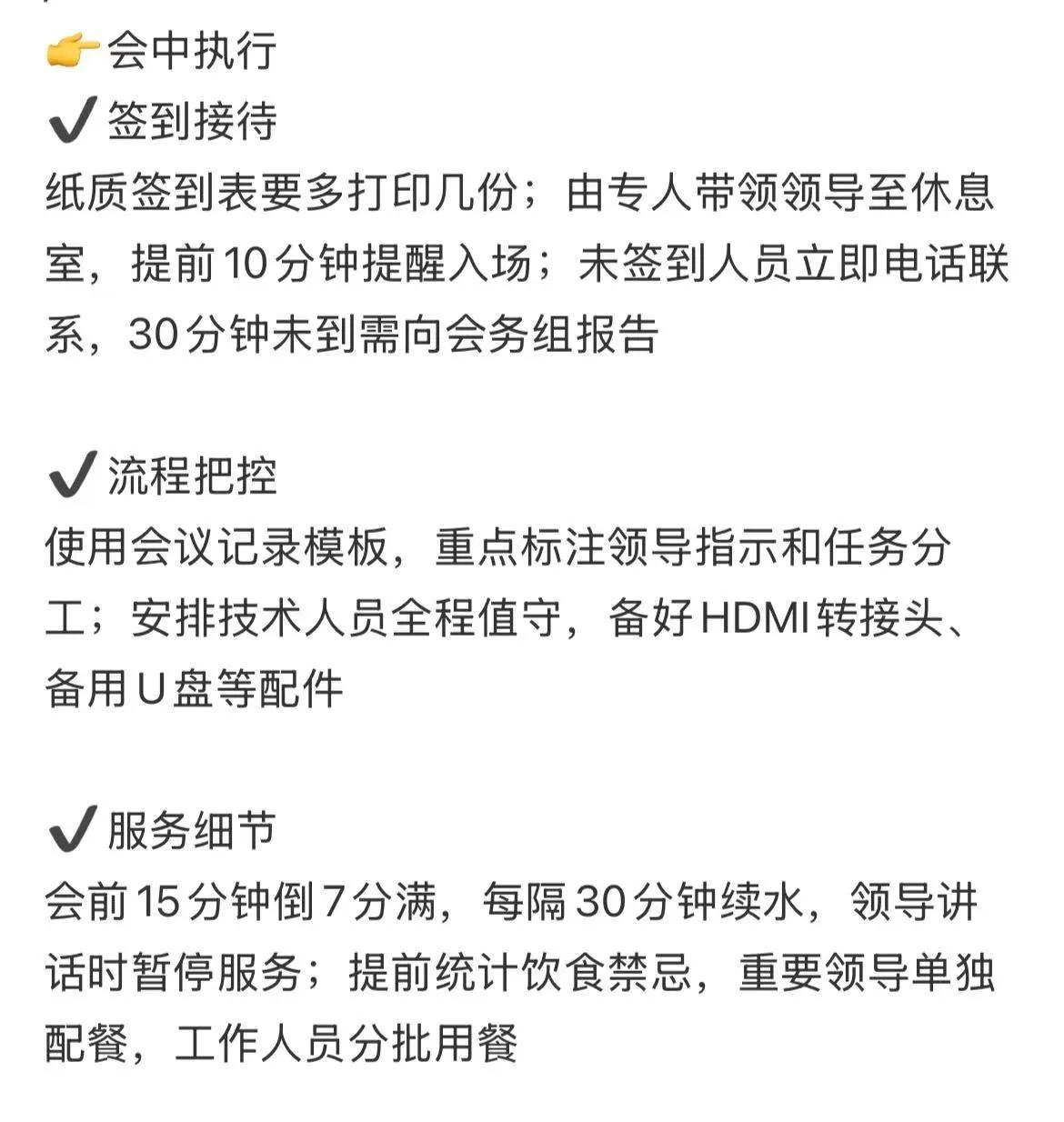 👉会中执行
✔签到接待
纸质签到表要多打印几份；由专人带领领导至休息室，提前10分钟提醒入场；未签到人员立即电话联系，30分钟未到需向会务组报告

✔流程把控
使用会议记录模板，重点标注领导指示和任务分工；安排技术人员全程值守，备好HDMI转接头、备用U盘等配件

✔服务细节
会前15分钟倒7分满，每隔30分钟续水，领导讲话时暂停服务；提前统计饮食禁忌，重要领导单独配餐，工作人员分批用餐